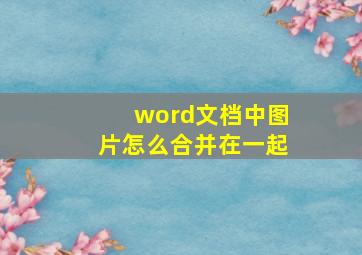 word文档中图片怎么合并在一起